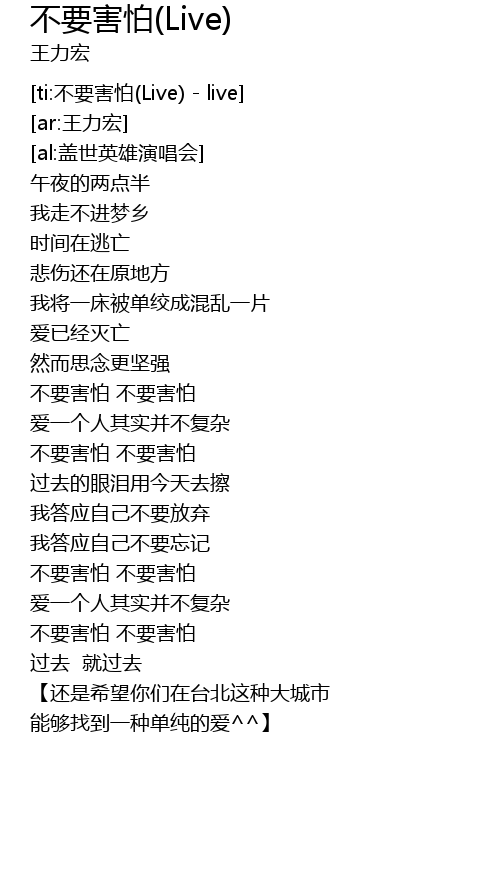 不要害怕(Live)
王力宏

[ti:不要害怕(Live) - live]
[ar:王力宏]
[al:盖世英雄演唱会]
午夜的两点半
我走不进梦乡
时间在逃亡
悲伤还在原地方
我将一床被单绞成混乱一片
爱已经灭亡
然而思念更坚强
不要害怕 不要害怕
爱一个人其实并不复杂
不要害怕 不要害怕
过去的眼泪用今天去擦
我答应自己不要放弃
我答应自己不要忘记
不要害怕 不要害怕
爱一个人其实并不复杂
不要害怕 不要害怕
过去 就过去
【还是希望你们在台北这种大城市
能够找到一种单纯的爱^^】